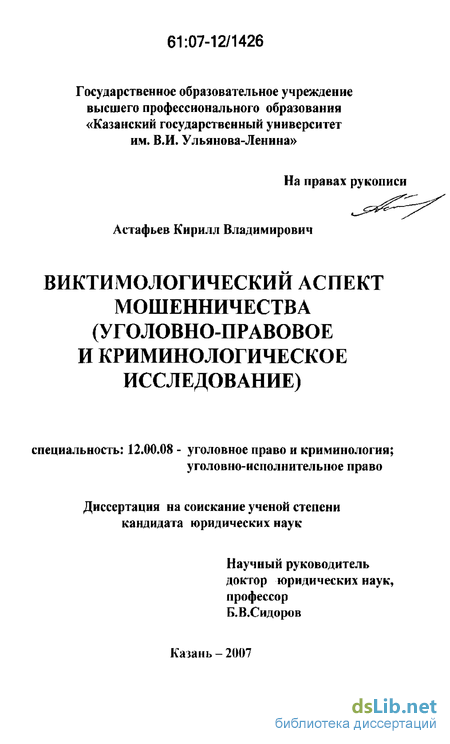 61:07-12/1426

Государственное образовательное учреждение высшего профессионального образования «Казанский государственный университет им. В.И. Ульянова-Ленина»

На правах рукописи

Астафьев Кирилл Владимирович

ВИКТИМОЛОГИЧЕСКИЙ АСПЕКТ МОШЕННИЧЕСТВА (УГОЛОВНО-ПРАВОВОЕ И КРИМИНОЛОГИЧЕСКОЕ ИССЛЕДОВАНИЕ)

специальность: 12.00.08 - уголовное право и криминология; уголовно-исполнительное право

Диссертация на соискание ученой степени кандидата юридических наук

Научный руководитель доктор юридических наук, профессор Б.В.Сидоров

Казань – 2007

dsLib.net
библиотека диссертаций